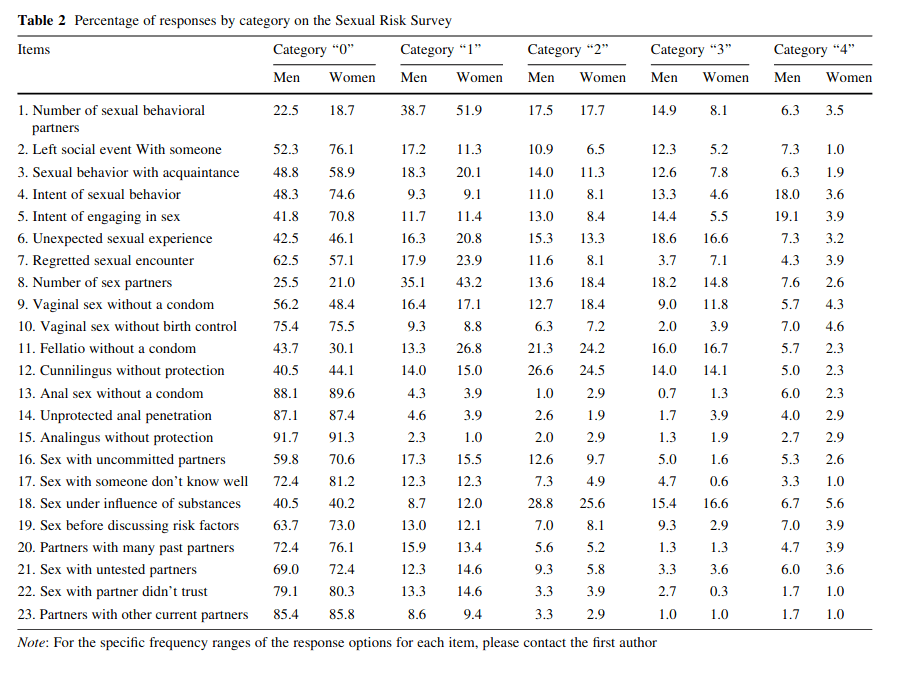 **Table 2** Percentage of responses by category on the Sexual Risk Survey

| Items | Category "0" Men | Category "0" Women | Category "1" Men | Category "1" Women | Category "2" Men | Category "2" Women | Category "3" Men | Category "3" Women | Category "4" Men | Category "4" Women |
|---|---|---|---|---|---|---|---|---|---|---|
| 1. Number of sexual behavioral partners | 22.5 | 18.7 | 38.7 | 51.9 | 17.5 | 17.7 | 14.9 | 8.1 | 6.3 | 3.5 |
| 2. Left social event With someone | 52.3 | 76.1 | 17.2 | 11.3 | 10.9 | 6.5 | 12.3 | 5.2 | 7.3 | 1.0 |
| 3. Sexual behavior with acquaintance | 48.8 | 58.9 | 18.3 | 20.1 | 14.0 | 11.3 | 12.6 | 7.8 | 6.3 | 1.9 |
| 4. Intent of sexual behavior | 48.3 | 74.6 | 9.3 | 9.1 | 11.0 | 8.1 | 13.3 | 4.6 | 18.0 | 3.6 |
| 5. Intent of engaging in sex | 41.8 | 70.8 | 11.7 | 11.4 | 13.0 | 8.4 | 14.4 | 5.5 | 19.1 | 3.9 |
| 6. Unexpected sexual experience | 42.5 | 46.1 | 16.3 | 20.8 | 15.3 | 13.3 | 18.6 | 16.6 | 7.3 | 3.2 |
| 7. Regretted sexual encounter | 62.5 | 57.1 | 17.9 | 23.9 | 11.6 | 8.1 | 3.7 | 7.1 | 4.3 | 3.9 |
| 8. Number of sex partners | 25.5 | 21.0 | 35.1 | 43.2 | 13.6 | 18.4 | 18.2 | 14.8 | 7.6 | 2.6 |
| 9. Vaginal sex without a condom | 56.2 | 48.4 | 16.4 | 17.1 | 12.7 | 18.4 | 9.0 | 11.8 | 5.7 | 4.3 |
| 10. Vaginal sex without birth control | 75.4 | 75.5 | 9.3 | 8.8 | 6.3 | 7.2 | 2.0 | 3.9 | 7.0 | 4.6 |
| 11. Fellatio without a condom | 43.7 | 30.1 | 13.3 | 26.8 | 21.3 | 24.2 | 16.0 | 16.7 | 5.7 | 2.3 |
| 12. Cunnilingus without protection | 40.5 | 44.1 | 14.0 | 15.0 | 26.6 | 24.5 | 14.0 | 14.1 | 5.0 | 2.3 |
| 13. Anal sex without a condom | 88.1 | 89.6 | 4.3 | 3.9 | 1.0 | 2.9 | 0.7 | 1.3 | 6.0 | 2.3 |
| 14. Unprotected anal penetration | 87.1 | 87.4 | 4.6 | 3.9 | 2.6 | 1.9 | 1.7 | 3.9 | 4.0 | 2.9 |
| 15. Analingus without protection | 91.7 | 91.3 | 2.3 | 1.0 | 2.0 | 2.9 | 1.3 | 1.9 | 2.7 | 2.9 |
| 16. Sex with uncommitted partners | 59.8 | 70.6 | 17.3 | 15.5 | 12.6 | 9.7 | 5.0 | 1.6 | 5.3 | 2.6 |
| 17. Sex with someone don't know well | 72.4 | 81.2 | 12.3 | 12.3 | 7.3 | 4.9 | 4.7 | 0.6 | 3.3 | 1.0 |
| 18. Sex under influence of substances | 40.5 | 40.2 | 8.7 | 12.0 | 28.8 | 25.6 | 15.4 | 16.6 | 6.7 | 5.6 |
| 19. Sex before discussing risk factors | 63.7 | 73.0 | 13.0 | 12.1 | 7.0 | 8.1 | 9.3 | 2.9 | 7.0 | 3.9 |
| 20. Partners with many past partners | 72.4 | 76.1 | 15.9 | 13.4 | 5.6 | 5.2 | 1.3 | 1.3 | 4.7 | 3.9 |
| 21. Sex with untested partners | 69.0 | 72.4 | 12.3 | 14.6 | 9.3 | 5.8 | 3.3 | 3.6 | 6.0 | 3.6 |
| 22. Sex with partner didn't trust | 79.1 | 80.3 | 13.3 | 14.6 | 3.3 | 3.9 | 2.7 | 0.3 | 1.7 | 1.0 |
| 23. Partners with other current partners | 85.4 | 85.8 | 8.6 | 9.4 | 3.3 | 2.9 | 1.0 | 1.0 | 1.7 | 1.0 |

*Note*: For the specific frequency ranges of the response options for each item, please contact the first author